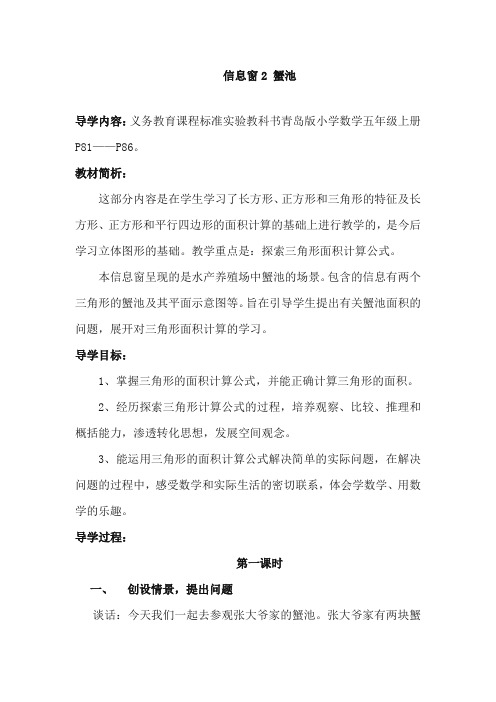 信息窗 2 蟹池

导学内容：义务教育课程标准实验教科书青岛版小学数学五年级上册 P81——P86。

教材简析：

这部分内容是在学生学习了长方形、正方形和三角形的特征及长方形、正方形和平行四边形的面积计算的基础上进行教学的，是今后学习立体图形的基础。教学重点是：探索三角形面积计算公式。

本信息窗呈现的是水产养殖场中蟹池的场景。包含的信息有两个三角形的蟹池及其平面示意图等。旨在引导学生提出有关蟹池面积的问题，展开对三角形面积计算的学习。

导学目标：

1、掌握三角形的面积计算公式，并能正确计算三角形的面积。

2、经历探索三角形计算公式的过程，培养观察、比较、推理和概括能力，渗透转化思想，发展空间观念。

3、能运用三角形的面积计算公式解决简单的实际问题，在解决问题的过程中，感受数学和实际生活的密切联系，体会学数学、用数学的乐趣。

导学过程：

第一课时

一、 创设情景，提出问题

谈话：今天我们一起去参观张大爷家的蟹池。张大爷家有两块蟹